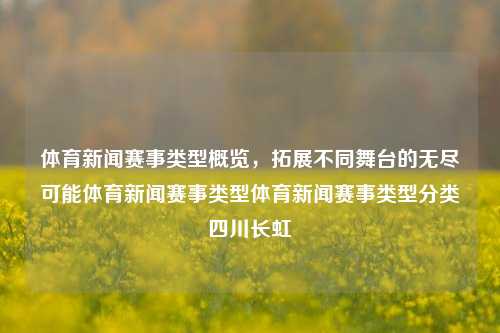 体育新闻赛事类型概览，拓展不同舞台的无尽可能体育新闻赛事类型体育新闻赛事类型分类四川长虹